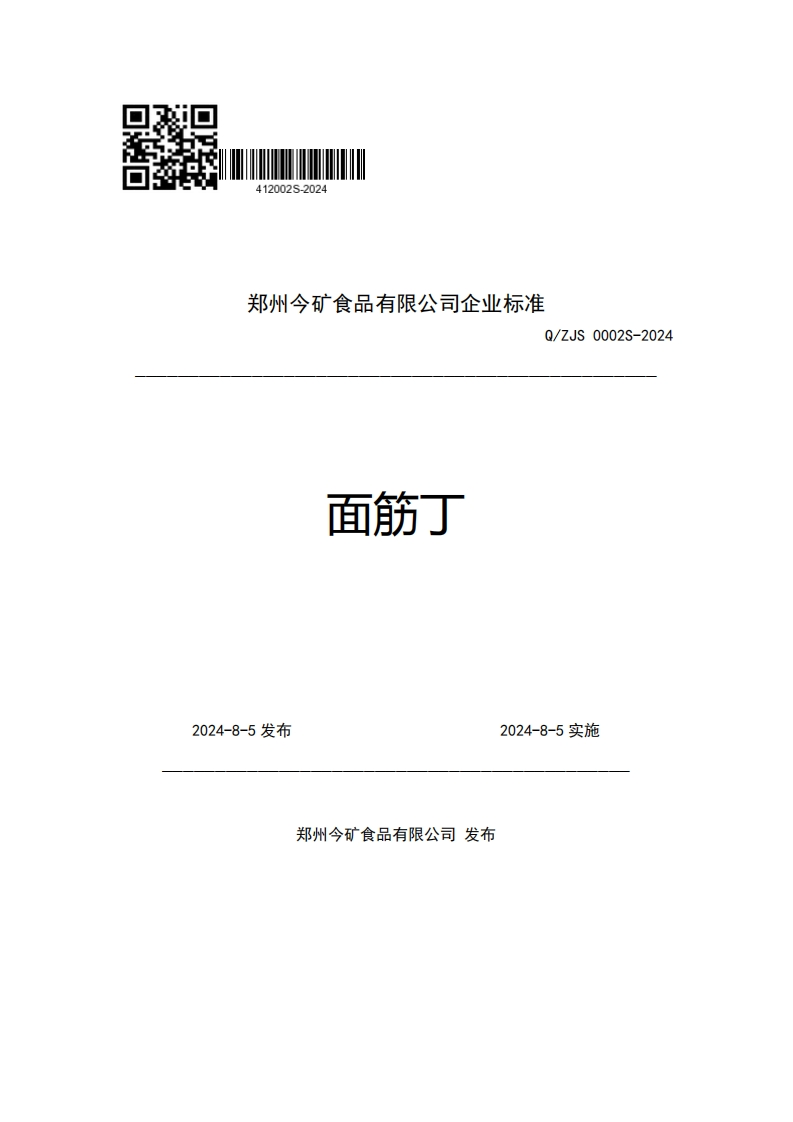 412002S-2024

郑州今矿食品有限公司企业标准

Q/ZJS 0002S-2024

面筋丁

2024-8-5 发布

2024-8-5 实施

郑州今矿食品有限公司 发布